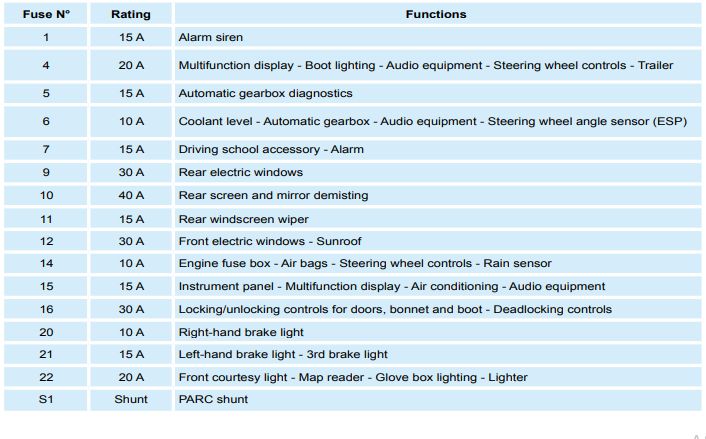 | Fuse N° | Rating | Functions |
|---|---|---|
| 1 | 15 A | Alarm siren |
| 4 | 20 A | Multifunction display - Boot lighting - Audio equipment - Steering wheel controls - Trailer |
| 5 | 15 A | Automatic gearbox diagnostics |
| 6 | 10 A | Coolant level - Automatic gearbox - Audio equipment - Steering wheel angle sensor (ESP) |
| 7 | 15 A | Driving school accessory - Alarm |
| 9 | 30 A | Rear electric windows |
| 10 | 40 A | Rear screen and mirror demisting |
| 11 | 15 A | Rear windscreen wiper |
| 12 | 30 A | Front electric windows - Sunroof |
| 14 | 10 A | Engine fuse box - Air bags - Steering wheel controls - Rain sensor |
| 15 | 15 A | Instrument panel - Multifunction display - Air conditioning - Audio equipment |
| 16 | 30 A | Locking/unlocking controls for doors, bonnet and boot - Deadlocking controls |
| 20 | 10 A | Right-hand brake light |
| 21 | 15 A | Left-hand brake light - 3rd brake light |
| 22 | 20 A | Front courtesy light - Map reader - Glove box lighting - Lighter |
| S1 | Shunt | PARC shunt |